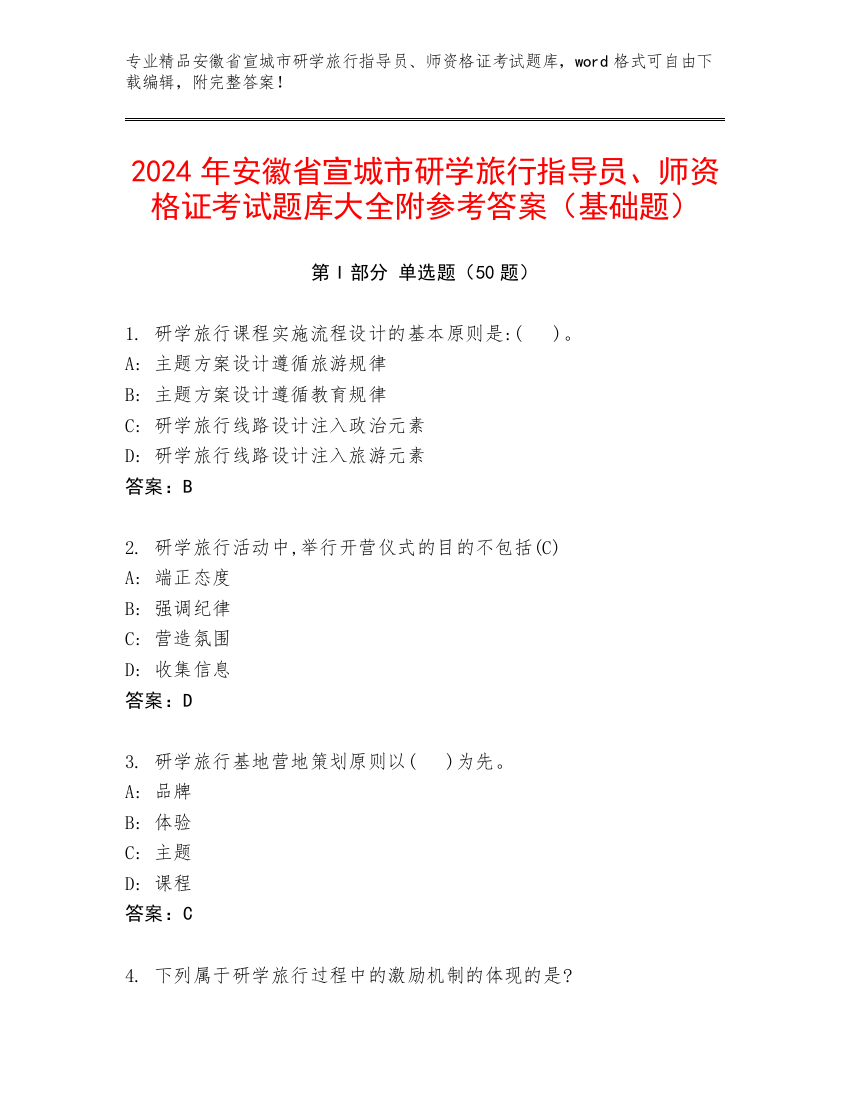 专业精品安徽省宣城市研学旅行指导员、师资格证考试题库，word 格式可自由下载编辑，附完整答案！

2024 年安徽省宣城市研学旅行指导员、师资格证考试题库大全附参考答案（基础题）

第 I 部分 单选题（50 题）

1. 研学旅行课程实施流程设计的基本原则是:(　 )。
A: 主题方案设计遵循旅游规律
B: 主题方案设计遵循教育规律
C: 研学旅行线路设计注入政治元素
D: 研学旅行线路设计注入旅游元素
答案：B

2. 研学旅行活动中,举行开营仪式的目的不包括(C)
A: 端正态度
B: 强调纪律
C: 营造氛围
D: 收集信息
答案：D

3. 研学旅行基地营地策划原则以(　 )为先。
A: 品牌
B: 体验
C: 主题
D: 课程
答案：C

4. 下列属于研学旅行过程中的激励机制的体现的是?